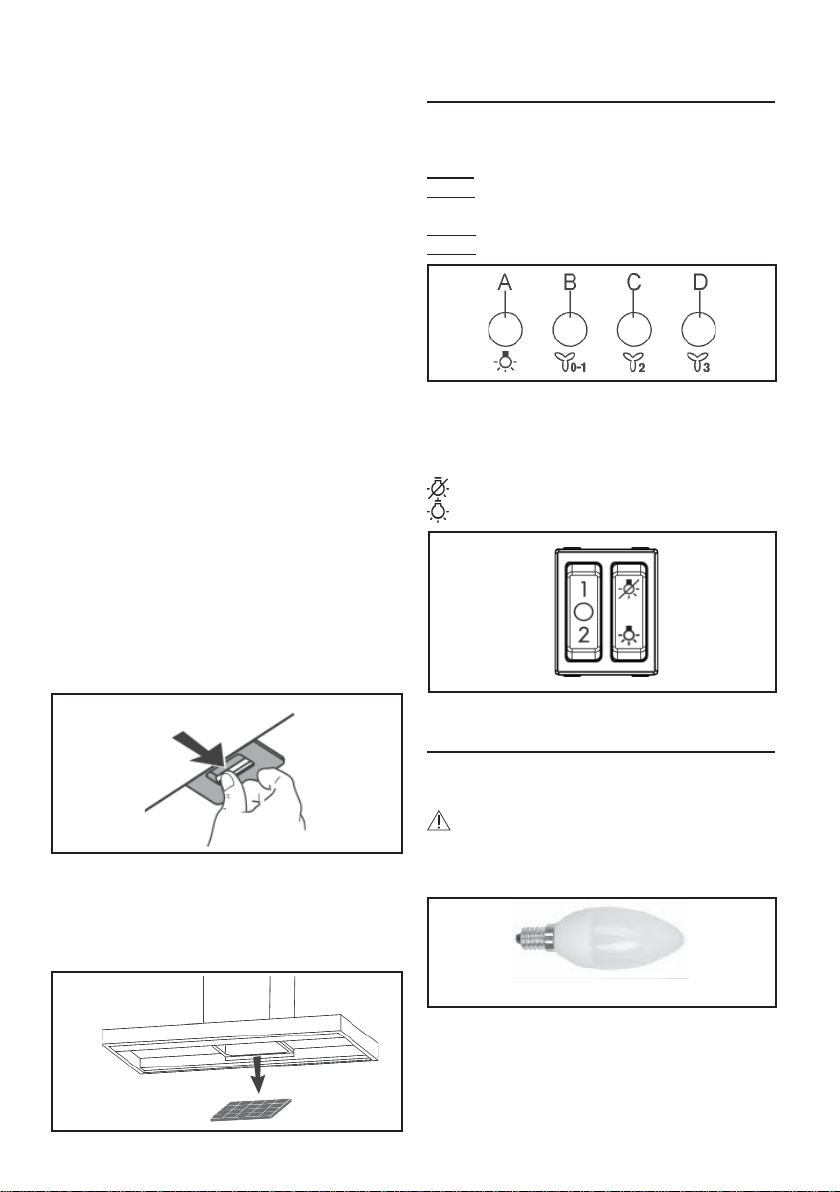 A B C D

0-1 2 3

1
2